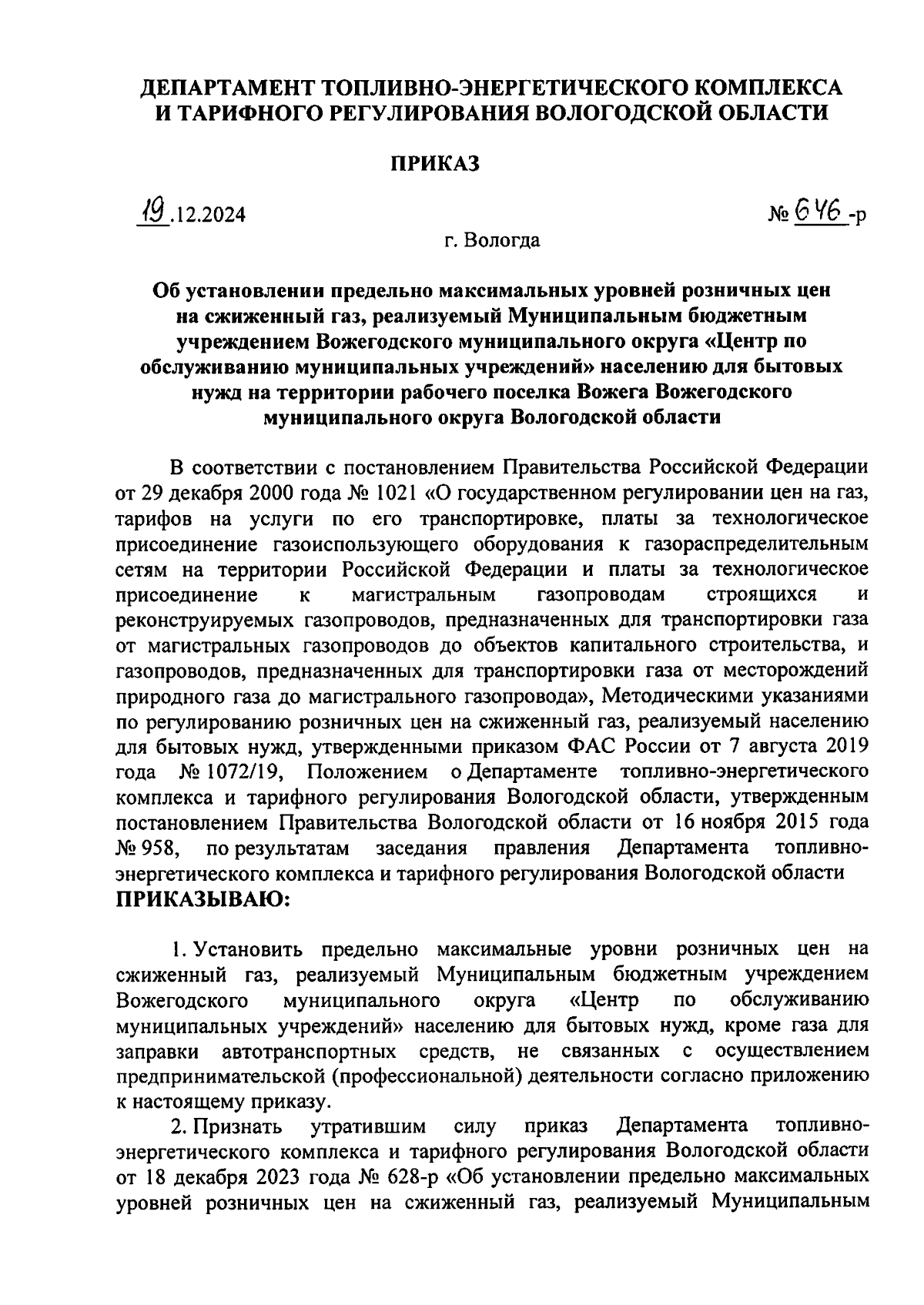 ДЕПАРТАМЕНТ ТОПЛИВНО-ЭНЕРГЕТИЧЕСКОГО КОМПЛЕКСА И ТАРИФНОГО РЕГУЛИРОВАНИЯ ВОЛОГОДСКОЙ ОБЛАСТИ

ПРИКАЗ

19.12.2024

№ 646-р

г. Вологда

Об установлении предельно максимальных уровней розничных цен на сжиженный газ, реализуемый Муниципальным бюджетным учреждением Вожегодского муниципального округа «Центр по обслуживанию муниципальных учреждений» населению для бытовых нужд на территории рабочего поселка Вожега Вожегодского муниципального округа Вологодской области

В соответствии с постановлением Правительства Российской Федерации от 29 декабря 2000 года № 1021 «О государственном регулировании цен на газ, тарифов на услуги по его транспортировке, платы за технологическое присоединение газоиспользующего оборудования к газораспределительным сетям на территории Российской Федерации и платы за технологическое присоединение к магистральным газопроводам строящихся и реконструируемых газопроводов, предназначенных для транспортировки газа от магистральных газопроводов до объектов капитального строительства, и газопроводов, предназначенных для транспортировки газа от месторождений природного газа до магистрального газопровода», Методическими указаниями по регулированию розничных цен на сжиженный газ, реализуемый населению для бытовых нужд, утвержденными приказом ФАС России от 7 августа 2019 года № 1072/19, Положением о Департаменте топливно-энергетического комплекса и тарифного регулирования Вологодской области, утвержденным постановлением Правительства Вологодской области от 16 ноября 2015 года № 958, по результатам заседания правления Департамента топливно-энергетического комплекса и тарифного регулирования Вологодской области
ПРИКАЗЫВАЮ:

1. Установить предельно максимальные уровни розничных цен на сжиженный газ, реализуемый Муниципальным бюджетным учреждением Вожегодского муниципального округа «Центр по обслуживанию муниципальных учреждений» населению для бытовых нужд, кроме газа для заправки автотранспортных средств, не связанных с осуществлением предпринимательской (профессиональной) деятельности согласно приложению к настоящему приказу.

2. Признать утратившим силу приказ Департамента топливно-энергетического комплекса и тарифного регулирования Вологодской области от 18 декабря 2023 года № 628-р «Об установлении предельно максимальных уровней розничных цен на сжиженный газ, реализуемый Муниципальным